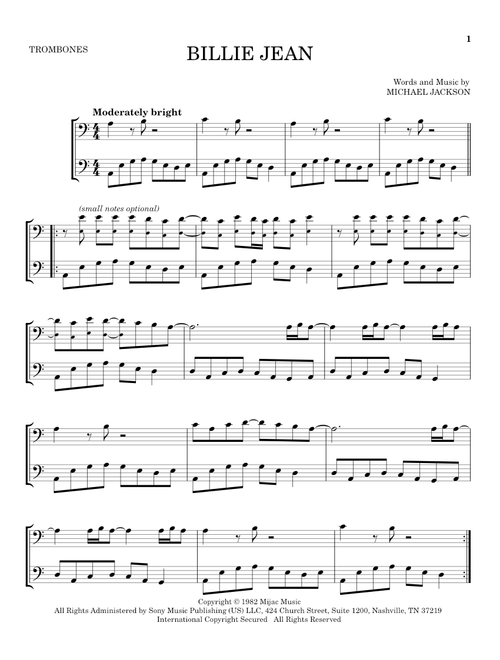 1

TROMBONES

BILLIE JEAN

Words and Music by
MICHAEL JACKSON

Moderately bright

(small notes optional)

Copyright © 1982 Mijac Music
All Rights Administered by Sony Music Publishing (US) LLC, 424 Church Street, Suite 1200, Nashville, TN 37219
International Copyright Secured All Rights Reserved